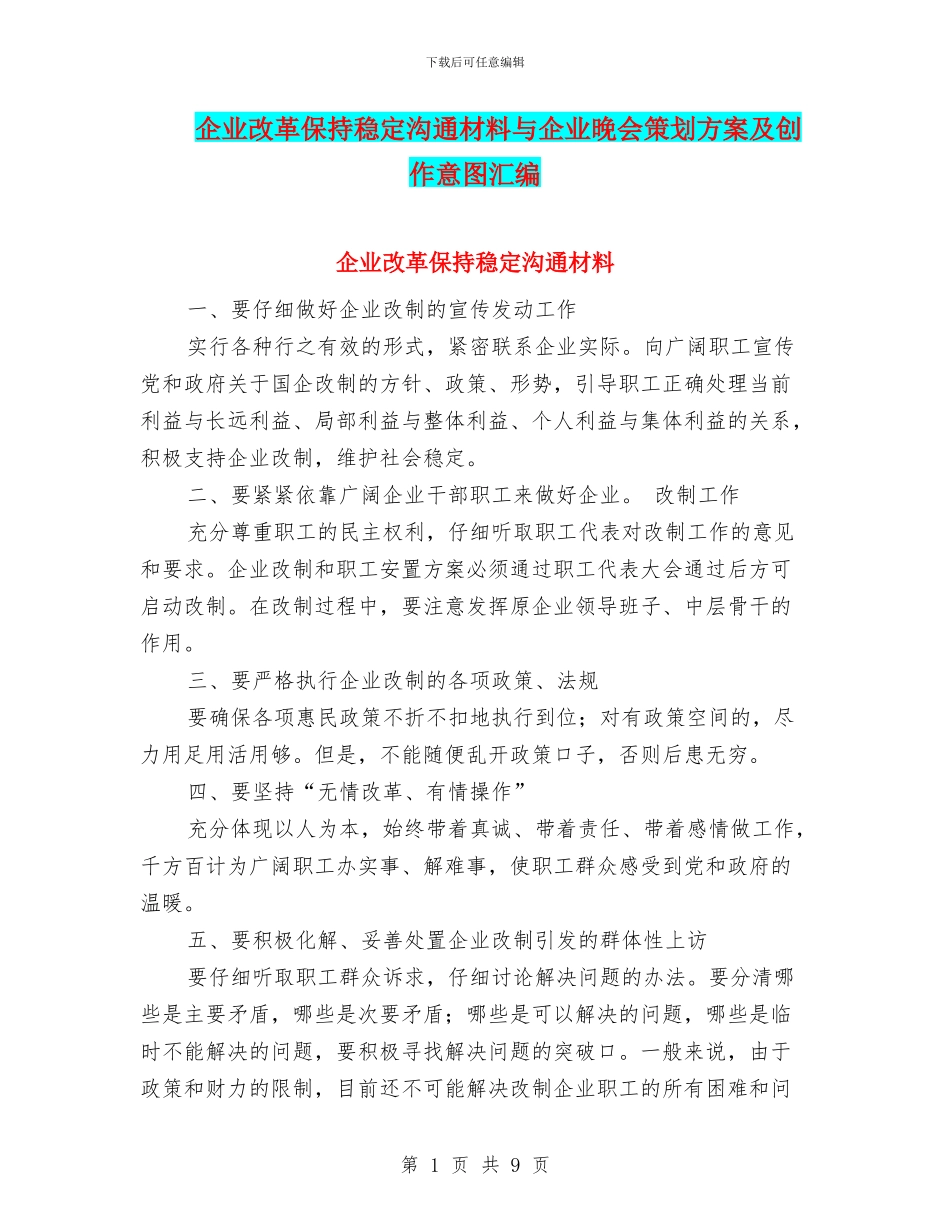 下载后可任意编辑

企业改革保持稳定沟通材料与企业晚会策划方案及创作意图汇编

企业改革保持稳定沟通材料

一、要仔细做好企业改制的宣传发动工作

实行各种行之有效的形式，紧密联系企业实际。向广阔职工宣传党和政府关于国企改制的方针、政策、形势，引导职工正确处理当前利益与长远利益、局部利益与整体利益、个人利益与集体利益的关系，积极支持企业改制，维护社会稳定。

二、要紧紧依靠广阔企业干部职工来做好企业。 改制工作

充分尊重职工的民主权利，仔细听取职工代表对改制工作的意见和要求。企业改制和职工安置方案必须通过职工代表大会通过后方可启动改制。在改制过程中，要注意发挥原企业领导班子、中层骨干的作用。

三、要严格执行企业改制的各项政策、法规

要确保各项惠民政策不折不扣地执行到位；对有政策空间的，尽力用足用活用够。但是，不能随便乱开政策口子，否则后患无穷。

四、要坚持“无情改革、有情操作”

充分体现以人为本，始终带着真诚、带着责任、带着感情做工作，千方百计为广阔职工办实事、解难事，使职工群众感受到党和政府的温暖。

五、要积极化解、妥善处置企业改制引发的群体性上访

要仔细听取职工群众诉求，仔细讨论解决问题的办法。要分清哪些是主要矛盾，哪些是次要矛盾；哪些是可以解决的问题，哪些是临时不能解决的问题，要积极寻找解决问题的突破口。一般来说，由于政策和财力的限制，目前还不可能解决改制企业职工的所有困难和问

第 1 页 共 9 页